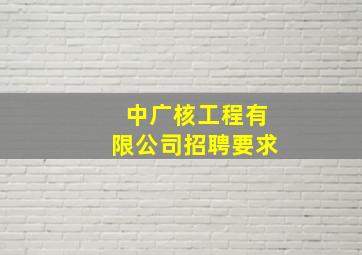 中广核工程有限公司招聘要求